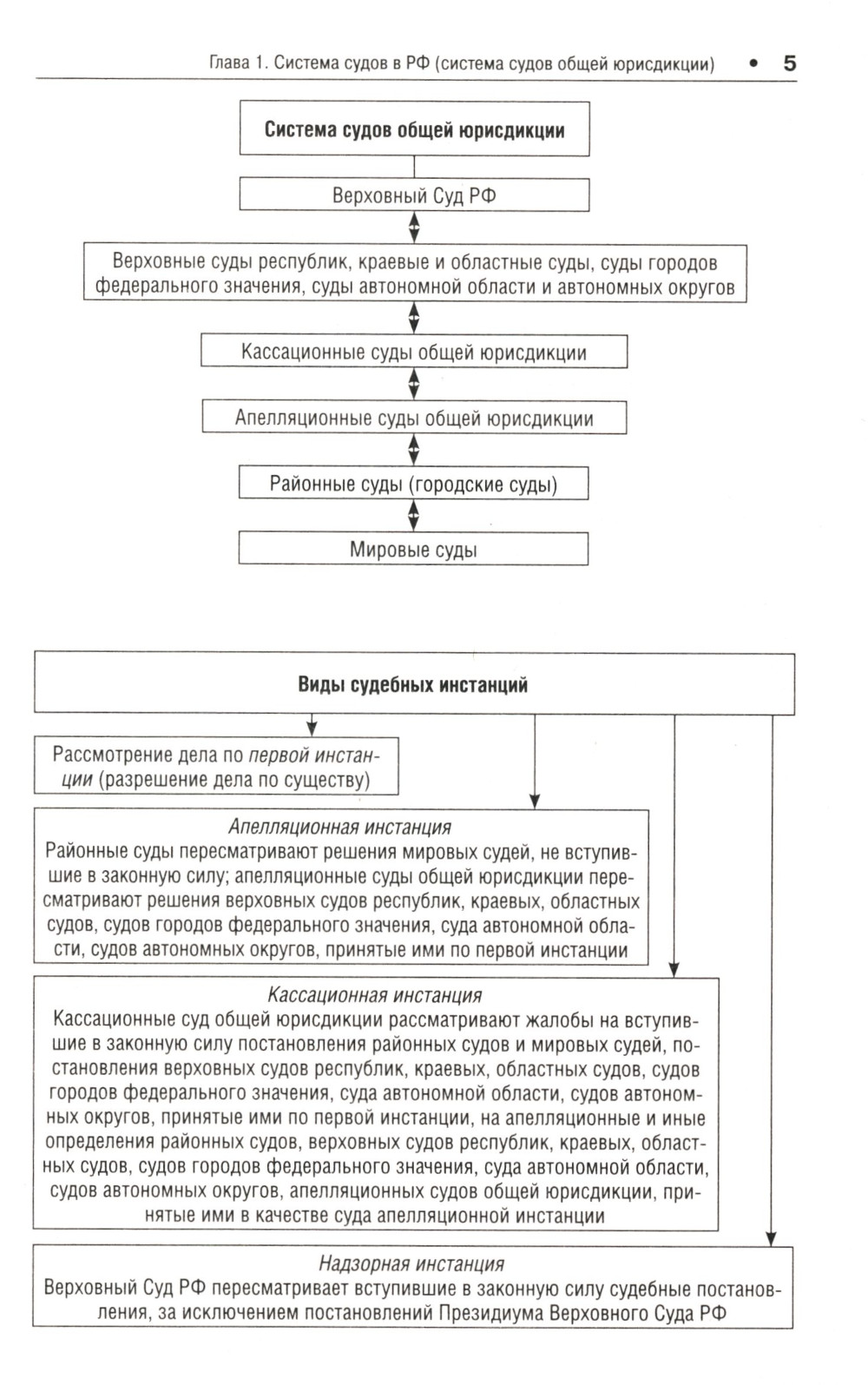 Глава 1. Система судов в РФ (система судов общей юрисдикции) • 5

Система судов общей юрисдикции

Верховный Суд РФ

Верховные суды республик, краевые и областные суды, суды городов федерального значения, суды автономной области и автономных округов

Кассационные суды общей юрисдикции

Апелляционные суды общей юрисдикции

Районные суды (городские суды)

Мировые суды

Виды судебных инстанций

Рассмотрение дела по первой инстанции (разрешение дела по существу)

Апелляционная инстанция
Районные суды пересматривают решения мировых судей, не вступившие в законную силу; апелляционные суды общей юрисдикции пересматривают решения верховных судов республик, краевых, областных судов, судов городов федерального значения, суда автономной области, судов автономных округов, принятые ими по первой инстанции

Кассационная инстанция
Кассационные суд общей юрисдикции рассматривают жалобы на вступившие в законную силу постановления районных судов и мировых судей, постановления верховных судов республик, краевых, областных судов, судов городов федерального значения, суда автономной области, судов автономных округов, принятые ими по первой инстанции, на апелляционные и иные определения районных судов, верховных судов республик, краевых, областных судов, судов городов федерального значения, суда автономной области, судов автономных округов, апелляционных судов общей юрисдикции, принятые ими в качестве суда апелляционной инстанции

Надзорная инстанция
Верховный Суд РФ пересматривает вступившие в законную силу судебные постановления, за исключением постановлений Президиума Верховного Суда РФ